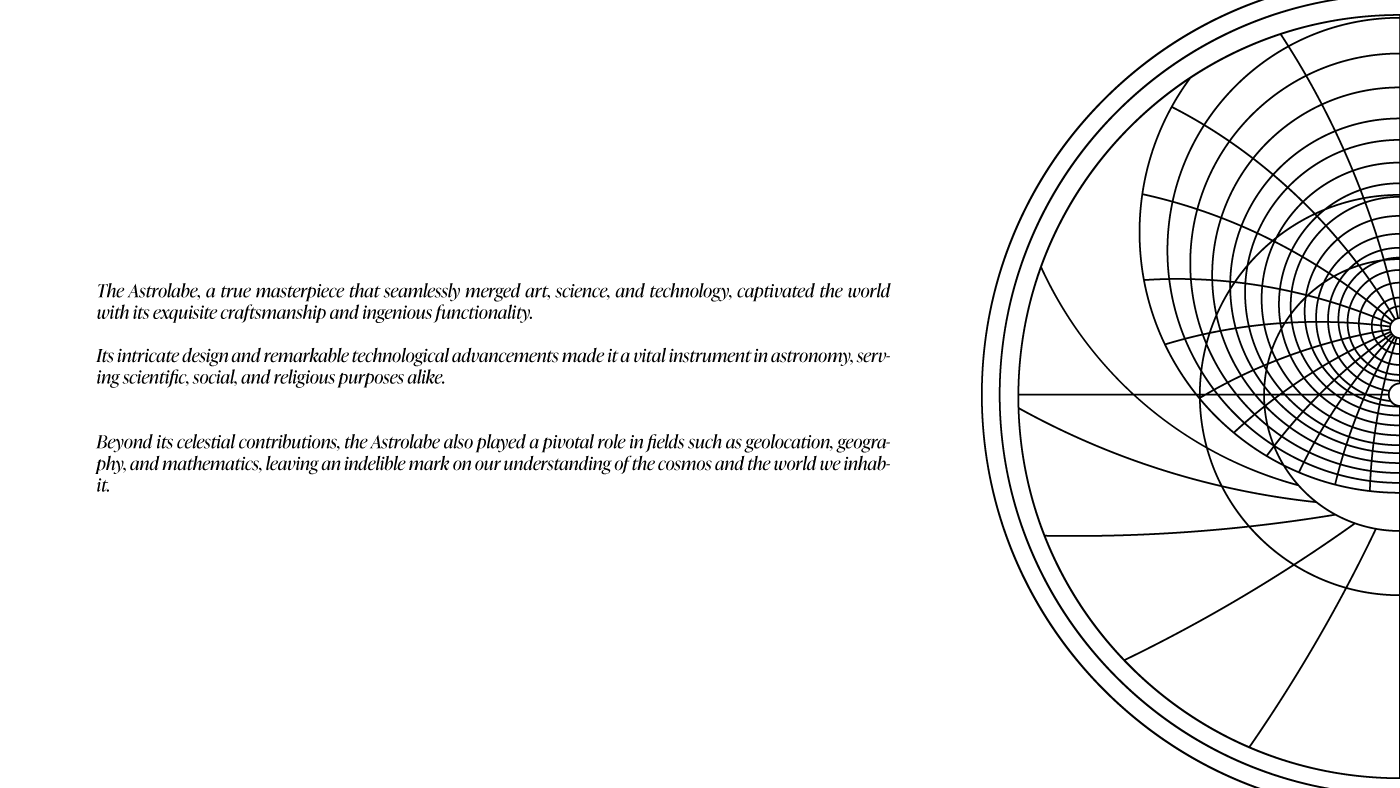 The Astrolabe, a true masterpiece that seamlessly merged art, science, and technology, captivated the world with its exquisite craftsmanship and ingenious functionality.

Its intricate design and remarkable technological advancements made it a vital instrument in astronomy, serving scientific, social, and religious purposes alike.

Beyond its celestial contributions, the Astrolabe also played a pivotal role in fields such as geolocation, geography, and mathematics, leaving an indelible mark on our understanding of the cosmos and the world we inhabit.